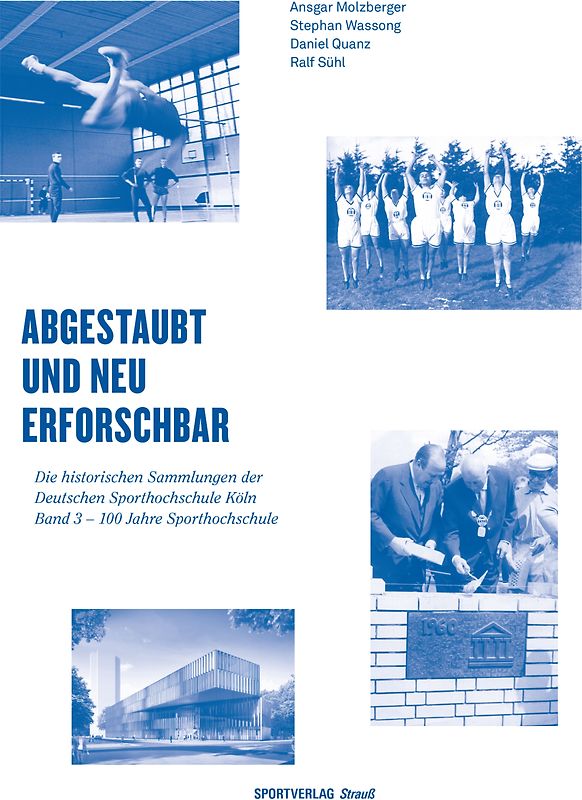 Ansgar Molzberger
Stephan Wassong
Daniel Quanz
Ralf Sühl

ABGESTAUBT UND NEU ERFORSCHBAR

Die historischen Sammlungen der Deutschen Sporthochschule Köln
Band 3 – 100 Jahre Sporthochschule

1960

SPORTVERLAG Strauß